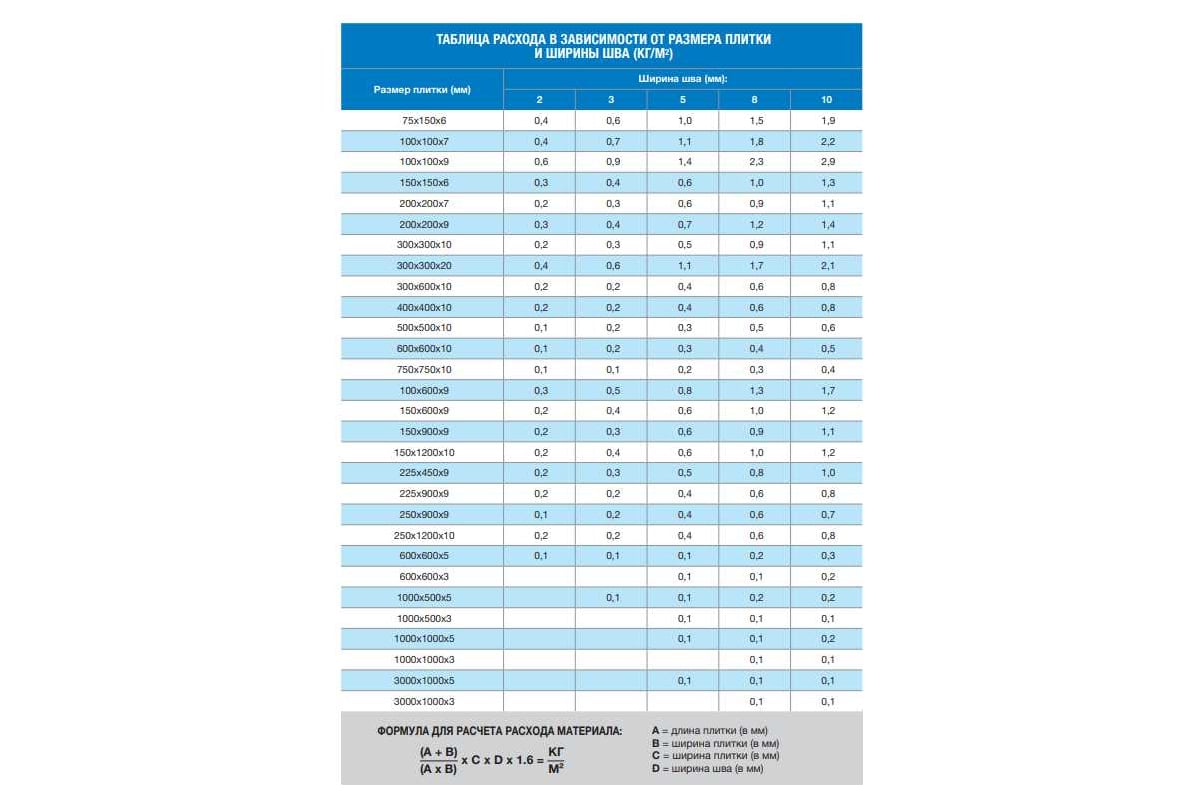 ТАБЛИЦА РАСХОДА В ЗАВИСИМОСТИ ОТ РАЗМЕРА ПЛИТКИ И ШИРИНЫ ШВА (КГ/М²)

| Размер плитки (мм) | Ширина шва (мм): 2 | 3 | 5 | 8 | 10 |
|---|---|---|---|---|---|
| 75x150x6 | 0,4 | 0,6 | 1,0 | 1,5 | 1,9 |
| 100x100x7 | 0,4 | 0,7 | 1,1 | 1,8 | 2,2 |
| 100x100x9 | 0,6 | 0,9 | 1,4 | 2,3 | 2,9 |
| 150x150x6 | 0,3 | 0,4 | 0,6 | 1,0 | 1,3 |
| 200x200x7 | 0,2 | 0,3 | 0,6 | 0,9 | 1,1 |
| 200x200x9 | 0,3 | 0,4 | 0,7 | 1,2 | 1,4 |
| 300x300x10 | 0,2 | 0,3 | 0,5 | 0,9 | 1,1 |
| 300x300x20 | 0,4 | 0,6 | 1,1 | 1,7 | 2,1 |
| 300x600x10 | 0,2 | 0,2 | 0,4 | 0,6 | 0,8 |
| 400x400x10 | 0,2 | 0,2 | 0,4 | 0,6 | 0,8 |
| 500x500x10 | 0,1 | 0,2 | 0,3 | 0,5 | 0,6 |
| 600x600x10 | 0,1 | 0,2 | 0,3 | 0,4 | 0,5 |
| 750x750x10 | 0,1 | 0,1 | 0,2 | 0,3 | 0,4 |
| 100x600x9 | 0,3 | 0,5 | 0,8 | 1,3 | 1,7 |
| 150x600x9 | 0,2 | 0,4 | 0,6 | 1,0 | 1,2 |
| 150x900x9 | 0,2 | 0,3 | 0,6 | 0,9 | 1,1 |
| 150x1200x10 | 0,2 | 0,4 | 0,6 | 1,0 | 1,2 |
| 225x450x9 | 0,2 | 0,3 | 0,5 | 0,8 | 1,0 |
| 225x900x9 | 0,2 | 0,2 | 0,4 | 0,6 | 0,8 |
| 250x900x9 | 0,1 | 0,2 | 0,4 | 0,6 | 0,7 |
| 250x1200x10 | 0,2 | 0,2 | 0,4 | 0,6 | 0,8 |
| 600x600x5 | 0,1 | 0,1 | 0,1 | 0,2 | 0,3 |
| 600x600x3 | | | 0,1 | 0,1 | 0,2 |
| 1000x500x5 | | 0,1 | 0,1 | 0,2 | 0,2 |
| 1000x500x3 | | | 0,1 | 0,1 | 0,1 |
| 1000x1000x5 | | | 0,1 | 0,1 | 0,2 |
| 1000x1000x3 | | | | 0,1 | 0,1 |
| 3000x1000x5 | | | 0,1 | 0,1 | 0,1 |
| 3000x1000x3 | | | | 0,1 | 0,1 |

ФОРМУЛА ДЛЯ РАСЧЕТА РАСХОДА МАТЕРИАЛА:
$\frac{(A + B)}{(A \times B)} \times C \times D \times 1.6 = \frac{КГ}{М^2}$

A = длина плитки (в мм)
B = ширина плитки (в мм)
C = ширина плитки (в мм)
D = ширина шва (в мм)